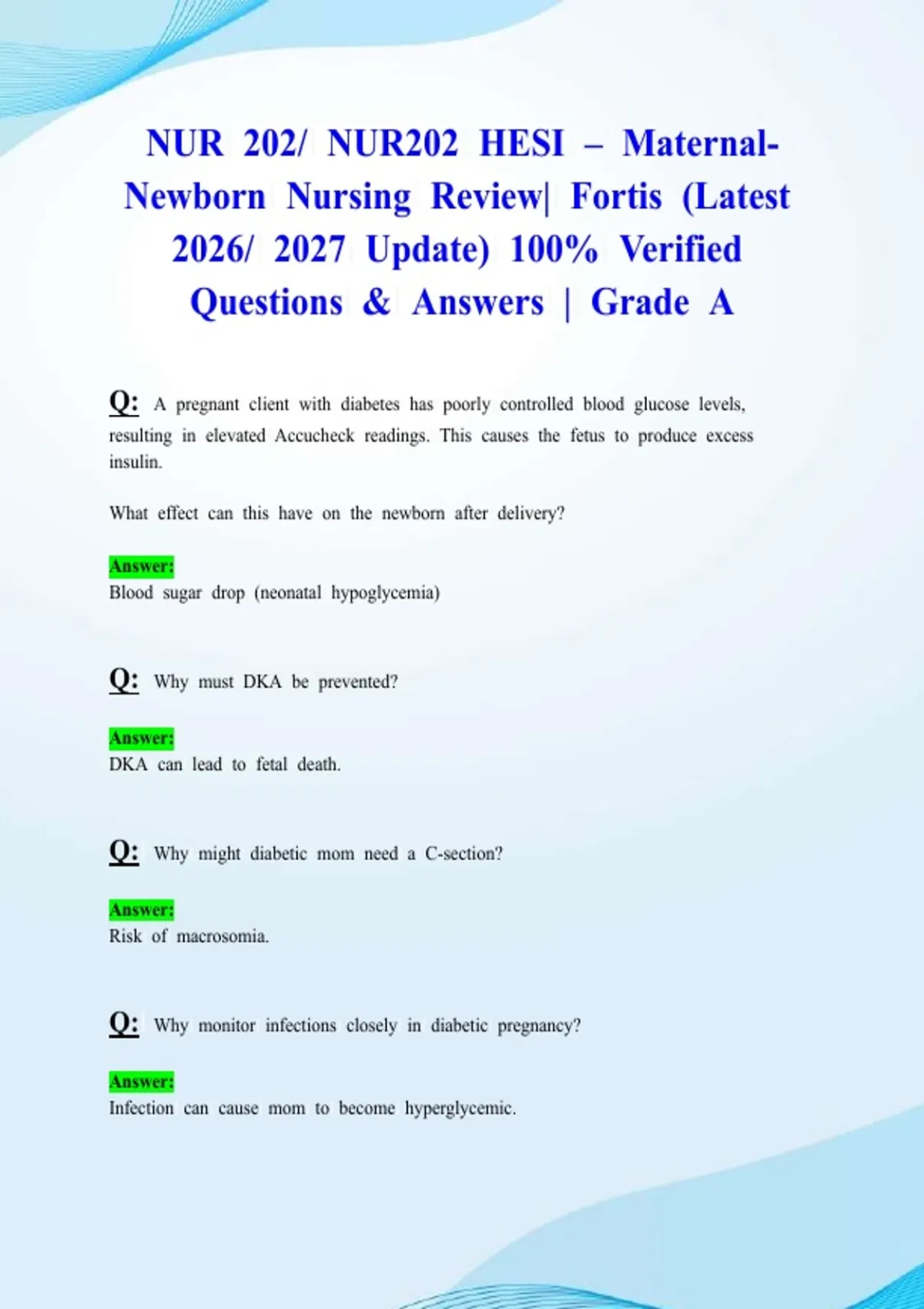 NUR 202/ NUR202 HESI – Maternal-Newborn Nursing Review| Fortis (Latest 2026/ 2027 Update) 100% Verified Questions & Answers | Grade A

Q: A pregnant client with diabetes has poorly controlled blood glucose levels, resulting in elevated Accucheck readings. This causes the fetus to produce excess insulin.

What effect can this have on the newborn after delivery?

Answer:
Blood sugar drop (neonatal hypoglycemia)

Q: Why must DKA be prevented?

Answer:
DKA can lead to fetal death.

Q: Why might diabetic mom need a C-section?

Answer:
Risk of macrosomia.

Q: Why monitor infections closely in diabetic pregnancy?

Answer:
Infection can cause mom to become hyperglycemic.